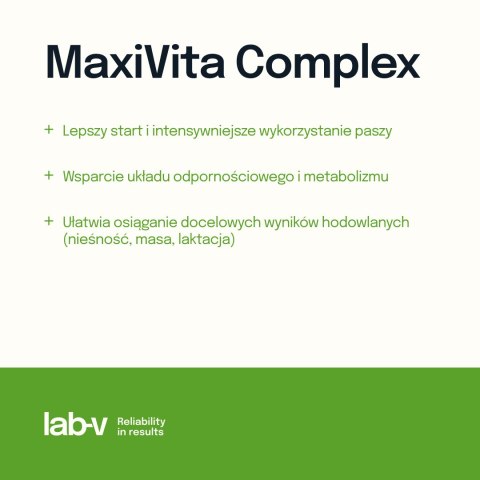 MaxiVita Complex

+ Lepszy start i intensywniejsze wykorzystanie paszy

+ Wsparcie układu odpornościowego i metabolizmu

+ Ułatwia osiąganie docelowych wyników hodowlanych (nieśność, masa, laktacja)

lab-v Reliability in results